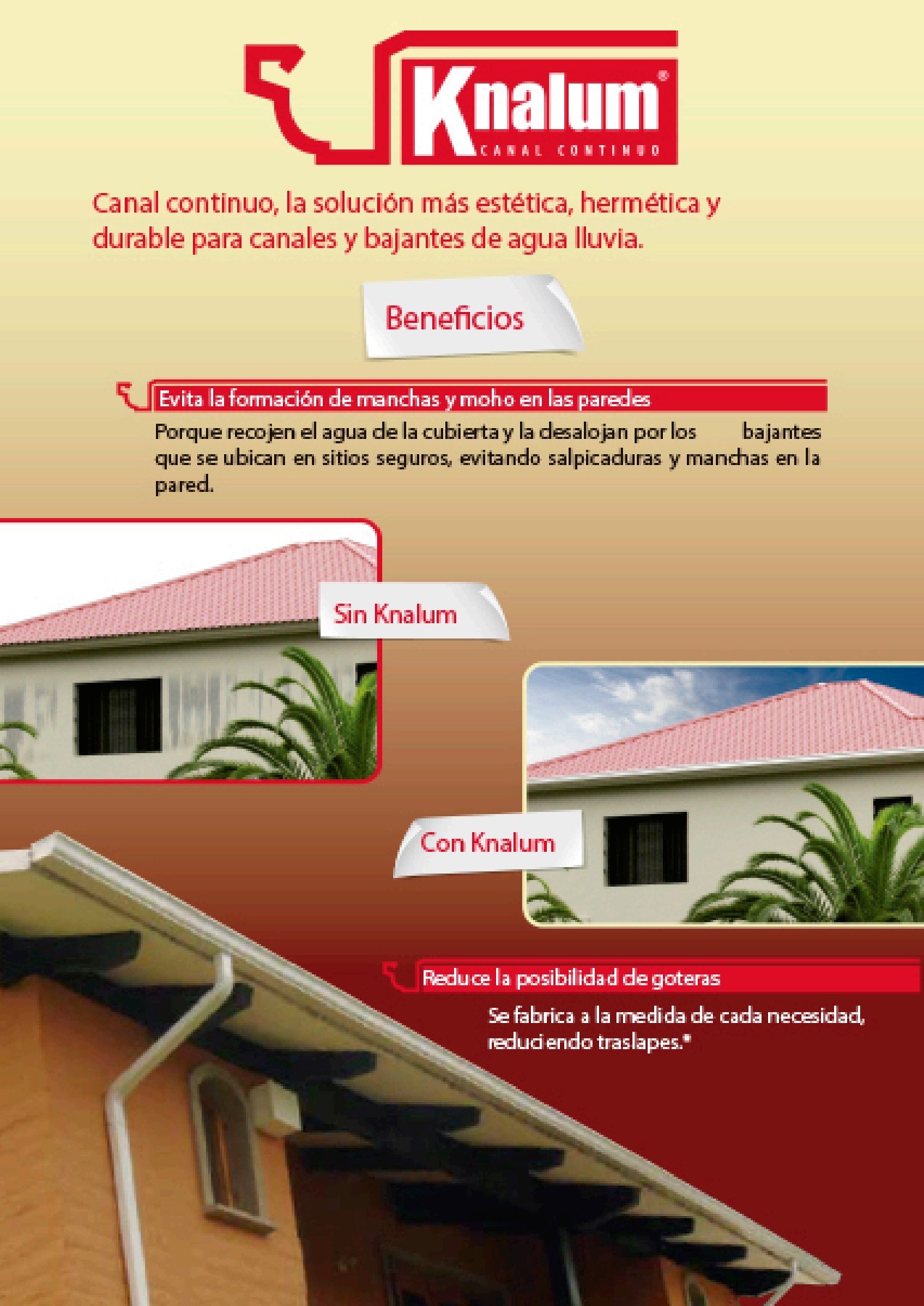 Knalum®
CANAL CONTINUO

Canal continuo, la solución más estética, hermética y durable para canales y bajantes de agua lluvia.

Beneficios

Evita la formación de manchas y moho en las paredes

Porque recojen el agua de la cubierta y la desalojan por los bajantes que se ubican en sitios seguros, evitando salpicaduras y manchas en la pared.

Sin Knalum

Con Knalum

Reduce la posibilidad de goteras

Se fabrica a la medida de cada necesidad, reduciendo traslapes.*